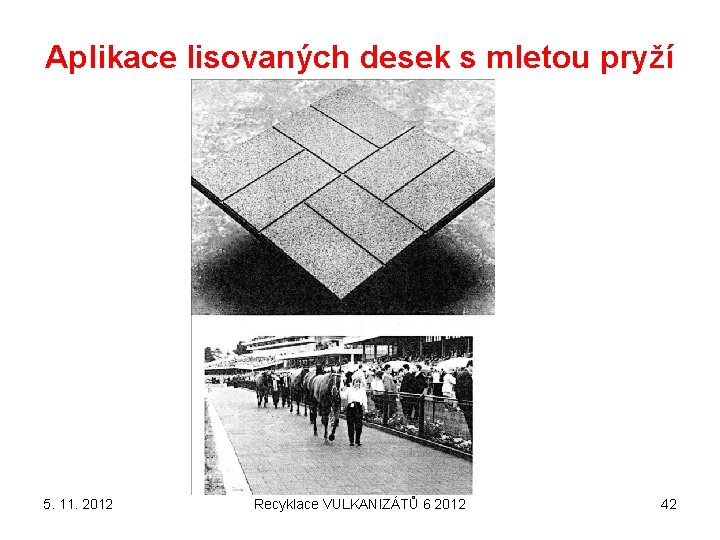 Aplikace lisovaných desek s mletou pryží

5. 11. 2012

Recyklace VULKANIZÁTŮ 6 2012

42